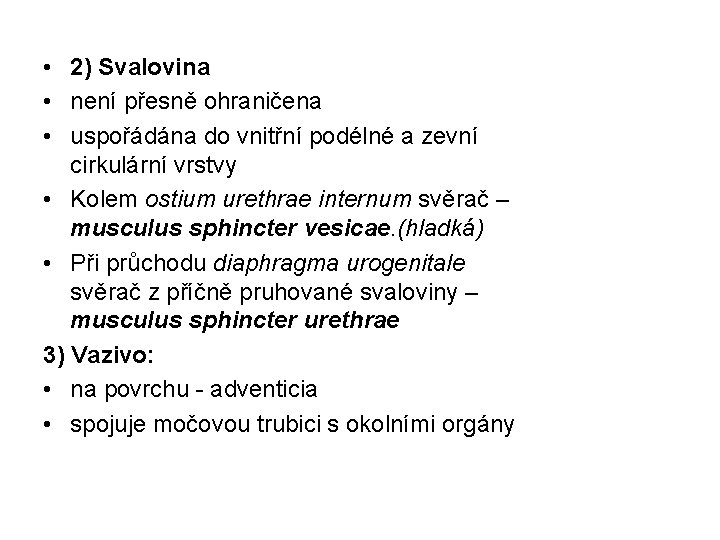 • 2) Svalovina
• není přesně ohraničena
• uspořádána do vnitřní podélné a zevní cirkulární vrstvy
• Kolem ostium urethrae internum svěrač – musculus sphincter vesicae.(hladká)
• Při průchodu diaphragma urogenitale svěrač z příčně pruhované svaloviny – musculus sphincter urethrae
3) Vazivo:
• na povrchu - adventicia
• spojuje močovou trubici s okolními orgány